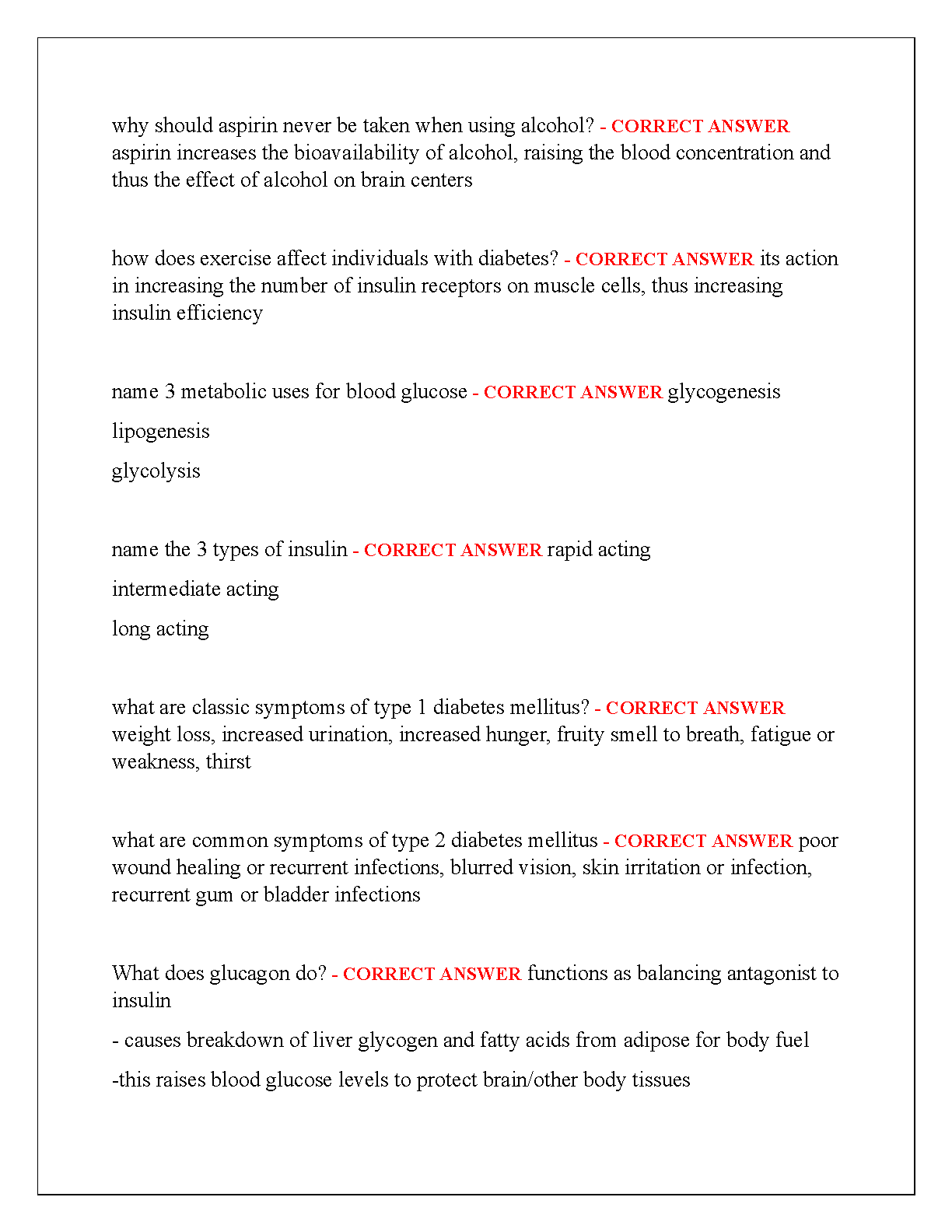 why should aspirin never be taken when using alcohol? - CORRECT ANSWER aspirin increases the bioavailability of alcohol, raising the blood concentration and thus the effect of alcohol on brain centers

how does exercise affect individuals with diabetes? - CORRECT ANSWER its action in increasing the number of insulin receptors on muscle cells, thus increasing insulin efficiency

name 3 metabolic uses for blood glucose - CORRECT ANSWER glycogenesis

lipogenesis

glycolysis

name the 3 types of insulin - CORRECT ANSWER rapid acting

intermediate acting

long acting

what are classic symptoms of type 1 diabetes mellitus? - CORRECT ANSWER weight loss, increased urination, increased hunger, fruity smell to breath, fatigue or weakness, thirst

what are common symptoms of type 2 diabetes mellitus - CORRECT ANSWER poor wound healing or recurrent infections, blurred vision, skin irritation or infection, recurrent gum or bladder infections

What does glucagon do? - CORRECT ANSWER functions as balancing antagonist to insulin

- causes breakdown of liver glycogen and fatty acids from adipose for body fuel

-this raises blood glucose levels to protect brain/other body tissues